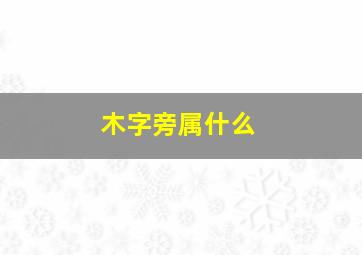 木字旁属什么